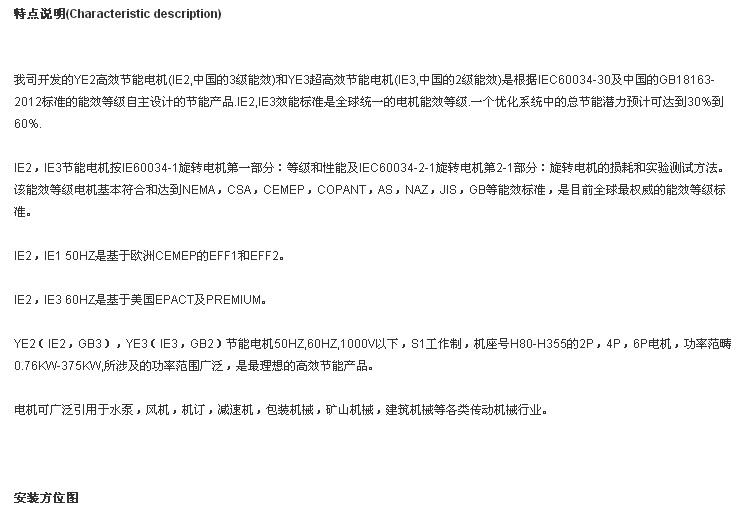 特点说明(Characteristic description)

我司开发的YE2高效节能电机(IE2,中国的3级能效)和YE3超高效节能电机(IE3,中国的2级能效)是根据IEC60034-30及中国的GB18163-2012标准的能效等级自主设计的节能产品.IE2,IE3效能标准是全球统一的电机能效等级.一个优化系统中的总节能潜力预计可达到30%到60%.

IE2，IE3节能电机按IE60034-1旋转电机第一部分：等级和性能及IEC60034-2-1旋转电机第2-1部分：旋转电机的损耗和实验测试方法。该能效等级电机基本符合和达到NEMA，CSA，CEMEP，COPANT，AS，NAZ，JIS，GB等能效标准，是目前全球最权威的能效等级标准。

IE2，IE1 50HZ是基于欧洲CEMEP的EFF1和EFF2。

IE2，IE3 60HZ是基于美国EPACT及PREMIUM。

YE2（IE2，GB3），YE3（IE3，GB2）节能电机50HZ,60HZ,1000V以下，S1工作制，机座号H80-H355的2P，4P，6P电机，功率范畴0.76KW-375KW,所涉及的功率范围广泛，是最理想的高效节能产品。

电机可广泛引用于水泵，风机，机订，减速机，包装机械，矿山机械，建筑机械等各类传动机械行业。

安装方位图